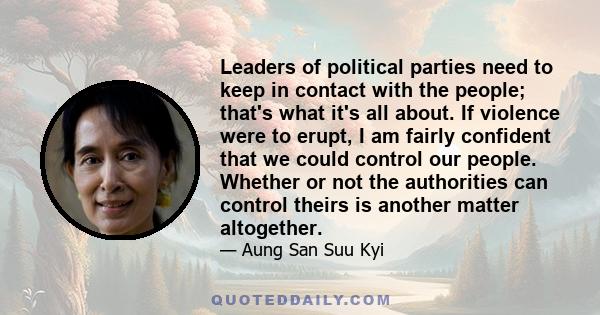 Leaders of political parties need to keep in contact with the people; that's what it's all about. If violence were to erupt, I am fairly confident that we could control our people. Whether or not the authorities can control theirs is another matter altogether.

— Aung San Suu Kyi

QUOTEDDAILY.COM